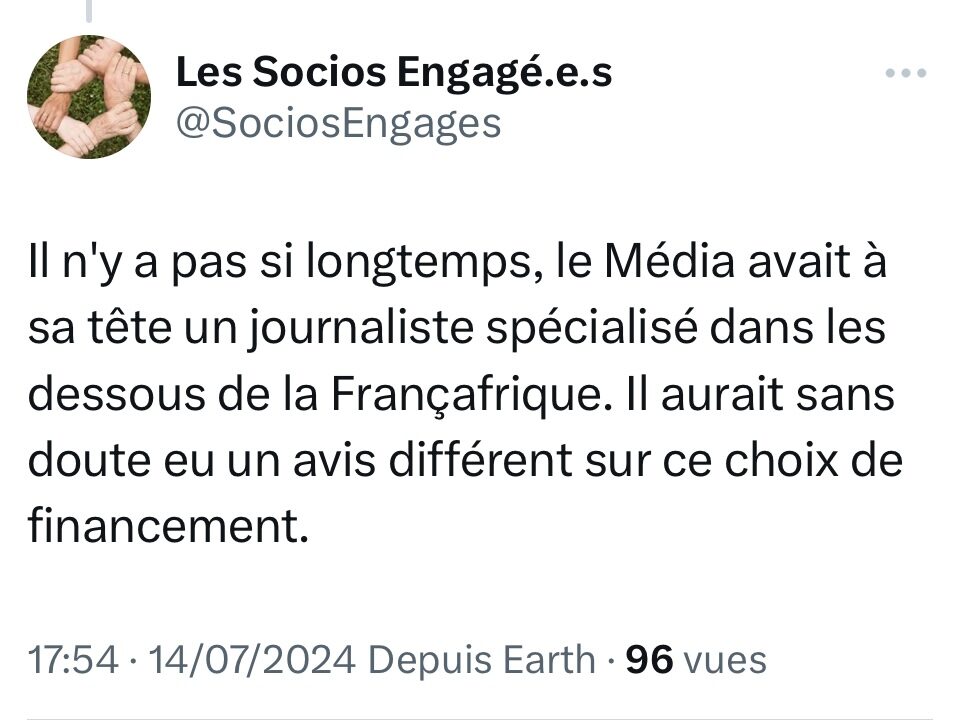 Les Socios Engagé.e.s
@SociosEngages

Il n'y a pas si longtemps, le Média avait à sa tête un journaliste spécialisé dans les dessous de la Françafrique. Il aurait sans doute eu un avis différent sur ce choix de financement.

17:54 · 14/07/2024 Depuis Earth · 96 vues